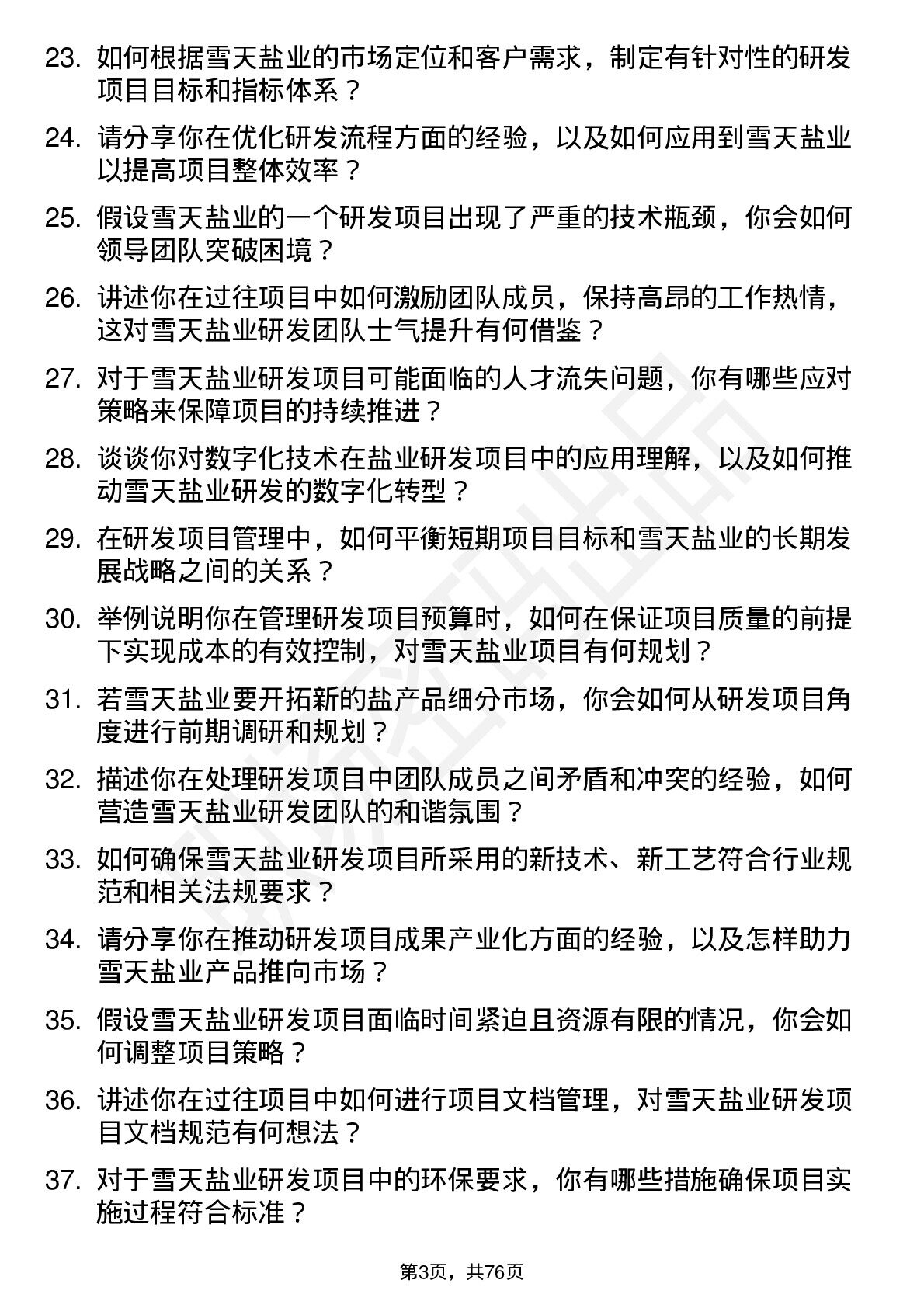 23. 如何根据雪天盐业的市场定位和客户需求，制定有针对性的研发项目目标和指标体系？

24. 请分享你在优化研发流程方面的经验，以及如何应用到雪天盐业以提高项目整体效率？

25. 假设雪天盐业的一个研发项目出现了严重的技术瓶颈，你会如何领导团队突破困境？

26. 讲述你在过往项目中如何激励团队成员，保持高昂的工作热情，这对雪天盐业研发团队士气提升有何借鉴？

27. 对于雪天盐业研发项目可能面临的人才流失问题，你有哪些应对策略来保障项目的持续推进？

28. 谈谈你对数字化技术在盐业研发项目中的应用理解，以及如何推动雪天盐业研发的数字化转型？

29. 在研发项目管理中，如何平衡短期项目目标和雪天盐业的长期发展战略之间的关系？

30. 举例说明你在管理研发项目预算时，如何在保证项目质量的前提下实现成本的有效控制，对雪天盐业项目有何规划？

31. 若雪天盐业要开拓新的盐产品细分市场，你会如何从研发项目角度进行前期调研和规划？

32. 描述你在处理研发项目中团队成员之间矛盾和冲突的经验，如何营造雪天盐业研发团队的和谐氛围？

33. 如何确保雪天盐业研发项目所采用的新技术、新工艺符合行业规范和相关法规要求？

34. 请分享你在推动研发项目成果产业化方面的经验，以及怎样助力雪天盐业产品推向市场？

35. 假设雪天盐业研发项目面临时间紧迫且资源有限的情况，你会如何调整项目策略？

36. 讲述你在过往项目中如何进行项目文档管理，对雪天盐业研发项目文档规范有何想法？

37. 对于雪天盐业研发项目中的环保要求，你有哪些措施确保项目实施过程符合标准？

第3页，共76页